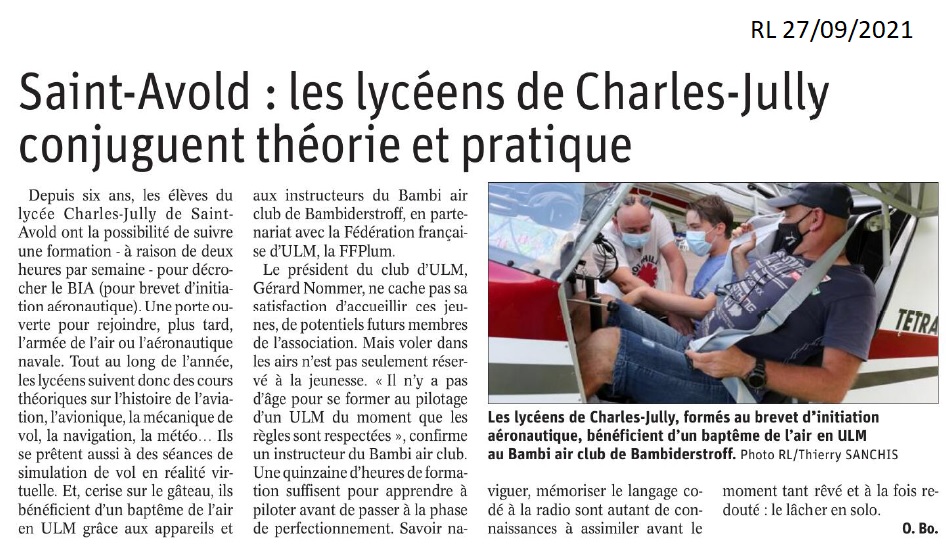 RL 27/09/2021

Saint-Avold : les lycéens de Charles-Jully conjuguent théorie et pratique

Depuis six ans, les élèves du lycée Charles-Jully de Saint-Avold ont la possibilité de suivre une formation - à raison de deux heures par semaine - pour décrocher le BIA (pour brevet d'initiation aéronautique). Une porte ouverte pour rejoindre, plus tard, l'armée de l'air ou l'aéronautique navale. Tout au long de l'année, les lycéens suivent donc des cours théoriques sur l'histoire de l'aviation, l'avionique, la mécanique de vol, la navigation, la météo… Ils se prêtent aussi à des séances de simulation de vol en réalité virtuelle. Et, cerise sur le gâteau, ils bénéficient d'un baptême de l'air en ULM grâce aux appareils et aux instructeurs du Bambi air club de Bambiderstroff, en partenariat avec la Fédération française d'ULM, la FFPlum.

Le président du club d'ULM, Gérard Nommer, ne cache pas sa satisfaction d'accueillir ces jeunes, de potentiels futurs membres de l'association. Mais voler dans les airs n'est pas seulement réservé à la jeunesse. « Il n'y a pas d'âge pour se former au pilotage d'un ULM du moment que les règles sont respectées », confirme un instructeur du Bambi air club. Une quinzaine d'heures de formation suffisent pour apprendre à piloter avant de passer à la phase de perfectionnement. Savoir naviguer, mémoriser le langage codé à la radio sont autant de connaissances à assimiler avant le moment tant rêvé et à la fois redouté : le lâcher en solo.

O. Bo.

TETRA

Les lycéens de Charles-Jully, formés au brevet d'initiation aéronautique, bénéficient d'un baptême de l'air en ULM au Bambi air club de Bambiderstroff. Photo RL/Thierry SANCHIS